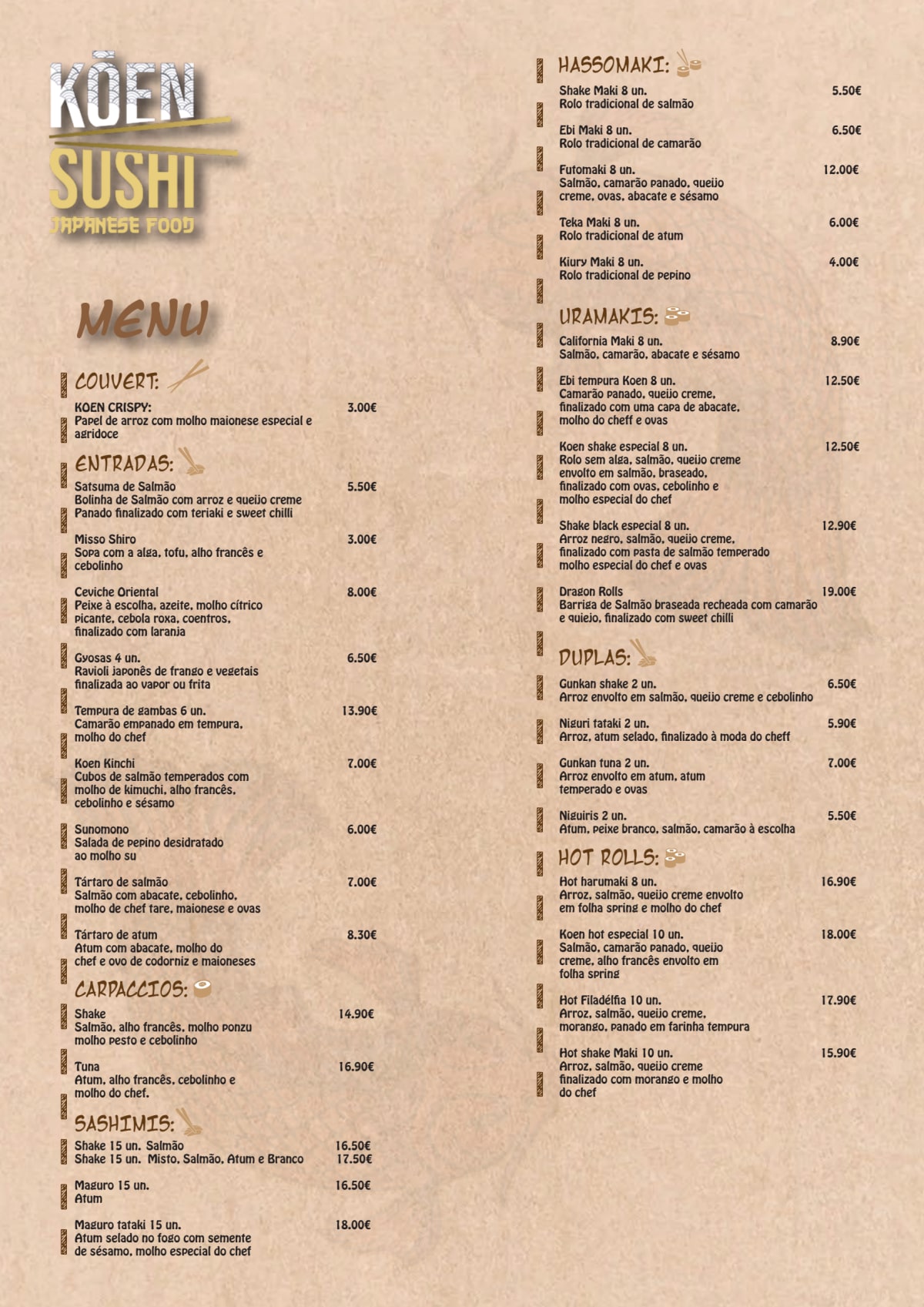 KŌEN SUSHI
JAPANESE FOOD

MENU

COUVERT:

KOEN CRISPY: 3.00€
Papel de arroz com molho maionese especial e agridoce

ENTRADAS:

Satsuma de Salmão 5.50€
Bolinha de Salmão com arroz e queijo creme Panado finalizado com teriaki e sweet chilli

Misso Shiro 3.00€
Sopa com a alga, tofu, alho francês e cebolinho

Ceviche Oriental 8.00€
Peixe à escolha, azeite, molho cítrico picante, cebola roxa, coentros, finalizado com laranja

Gyosas 4 un. 6.50€
Ravioli japonês de frango e vegetais finalizada ao vapor ou frita

Tempura de gambas 6 un. 13.90€
Camarão empanado em tempura, molho do chef

Koen Kinchi 7.00€
Cubos de salmão temperados com molho de kimuchi, alho francês, cebolinho e sésamo

Sunomono 6.00€
Salada de pepino desidratado ao molho su

Tártaro de salmão 7.00€
Salmão com abacate, cebolinho, molho de chef tare, maionese e ovas

Tártaro de atum 8.30€
Atum com abacate, molho do chef e ovo de codorniz e maioneses

CARPACCIOS:

Shake 14.90€
Salmão, alho francês, molho ponzu molho pesto e cebolinho

Tuna 16.90€
Atum, alho francês, cebolinho e molho do chef.

SASHIMIS:

Shake 15 un. Salmão 16.50€
Shake 15 un. Misto, Salmão, Atum e Branco 17.50€

Maguro 15 un. 16.50€
Atum

Maguro tataki 15 un. 18.00€
Atum selado no fogo com semente de sésamo, molho especial do chef

HASSOMAKI:

Shake Maki 8 un. 5.50€
Rolo tradicional de salmão

Ebi Maki 8 un. 6.50€
Rolo tradicional de camarão

Futomaki 8 un. 12.00€
Salmão, camarão panado, queijo creme, ovas, abacate e sésamo

Teka Maki 8 un. 6.00€
Rolo tradicional de atum

Kiury Maki 8 un. 4.00€
Rolo tradicional de pepino

URAMAKIS:

California Maki 8 un. 8.90€
Salmão, camarão, abacate e sésamo

Ebi tempura Koen 8 un. 12.50€
Camarão panado, queijo creme, finalizado com uma capa de abacate, molho do cheff e ovas

Koen shake especial 8 un. 12.50€
Rolo sem alga, salmão, queijo creme envolto em salmão, braseado, finalizado com ovas, cebolinho e molho especial do chef

Shake black especial 8 un. 12.90€
Arroz negro, salmão, queijo creme, finalizado com pasta de salmão temperado molho especial do chef e ovas

Dragon Rolls 19.00€
Barriga de Salmão braseada recheada com camarão e queijo, finalizado com sweet chilli

DUPLAS:

Gunkan shake 2 un. 6.50€
Arroz envolto em salmão, queijo creme e cebolinho

Niguri tataki 2 un. 5.90€
Arroz, atum selado, finalizado à moda do cheff

Gunkan tuna 2 un. 7.00€
Arroz envolto em atum, atum temperado e ovas

Niguiris 2 un. 5.50€
Atum, peixe branco, salmão, camarão à escolha

HOT ROLLS:

Hot harumaki 8 un. 16.90€
Arroz, salmão, queijo creme envolto em folha spring e molho do chef

Koen hot especial 10 un. 18.00€
Salmão, camarão panado, queijo creme, alho francês envolto em folha spring

Hot Filadélfia 10 un. 17.90€
Arroz, salmão, queijo creme, morango, panado em farinha tempura

Hot shake Maki 10 un. 15.90€
Arroz, salmão, queijo creme finalizado com morango e molho do chef